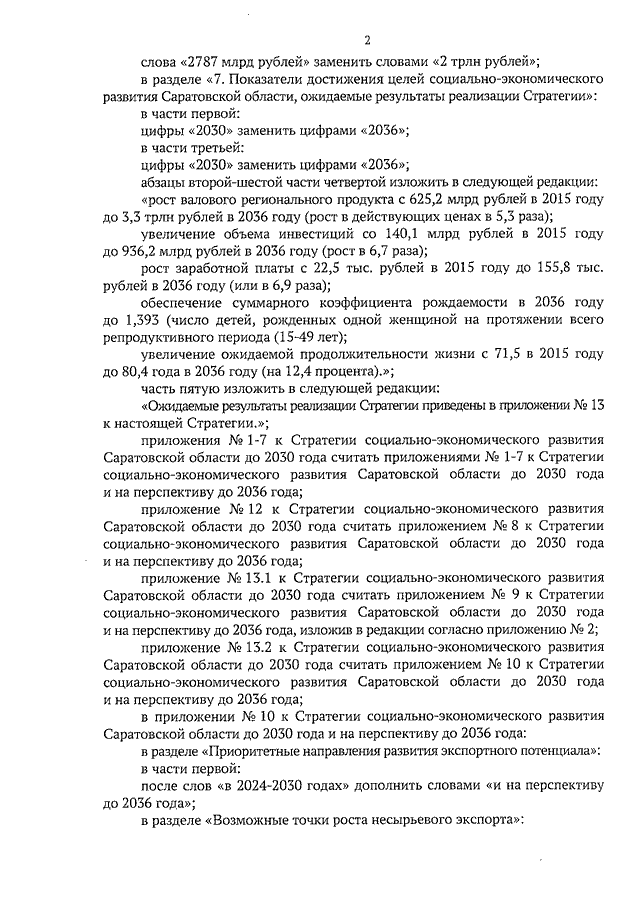 2

слова «2787 млрд рублей» заменить словами «2 трлн рублей»;

в разделе «7. Показатели достижения целей социально-экономического развития Саратовской области, ожидаемые результаты реализации Стратегии»:

в части первой:

цифры «2030» заменить цифрами «2036»;

в части третьей:

цифры «2030» заменить цифрами «2036»;

абзацы второй-шестой части четвертой изложить в следующей редакции:

«рост валового регионального продукта с 625,2 млрд рублей в 2015 году до 3,3 трлн рублей в 2036 году (рост в действующих ценах в 5,3 раза);

увеличение объема инвестиций со 140,1 млрд рублей в 2015 году до 936,2 млрд рублей в 2036 году (рост в 6,7 раза);

рост заработной платы с 22,5 тыс. рублей в 2015 году до 155,8 тыс. рублей в 2036 году (или в 6,9 раза);

обеспечение суммарного коэффициента рождаемости в 2036 году до 1,393 (число детей, рожденных одной женщиной на протяжении всего репродуктивного периода (15-49 лет);

увеличение ожидаемой продолжительности жизни с 71,5 в 2015 году до 80,4 года в 2036 году (на 12,4 процента).»;

часть пятую изложить в следующей редакции:

«Ожидаемые результаты реализации Стратегии приведены в приложении № 13 к настоящей Стратегии.»;

приложения № 1-7 к Стратегии социально-экономического развития Саратовской области до 2030 года считать приложениями № 1-7 к Стратегии социально-экономического развития Саратовской области до 2030 года и на перспективу до 2036 года;

приложение № 12 к Стратегии социально-экономического развития Саратовской области до 2030 года считать приложением № 8 к Стратегии социально-экономического развития Саратовской области до 2030 года и на перспективу до 2036 года;

приложение № 13.1 к Стратегии социально-экономического развития Саратовской области до 2030 года считать приложением № 9 к Стратегии социально-экономического развития Саратовской области до 2030 года и на перспективу до 2036 года, изложив в редакции согласно приложению № 2;

приложение № 13.2 к Стратегии социально-экономического развития Саратовской области до 2030 года считать приложением № 10 к Стратегии социально-экономического развития Саратовской области до 2030 года и на перспективу до 2036 года;

в приложении № 10 к Стратегии социально-экономического развития Саратовской области до 2030 года и на перспективу до 2036 года:

в разделе «Приоритетные направления развития экспортного потенциала»:

в части первой:

после слов «в 2024-2030 годах» дополнить словами «и на перспективу до 2036 года»;

в разделе «Возможные точки роста несырьевого экспорта»: